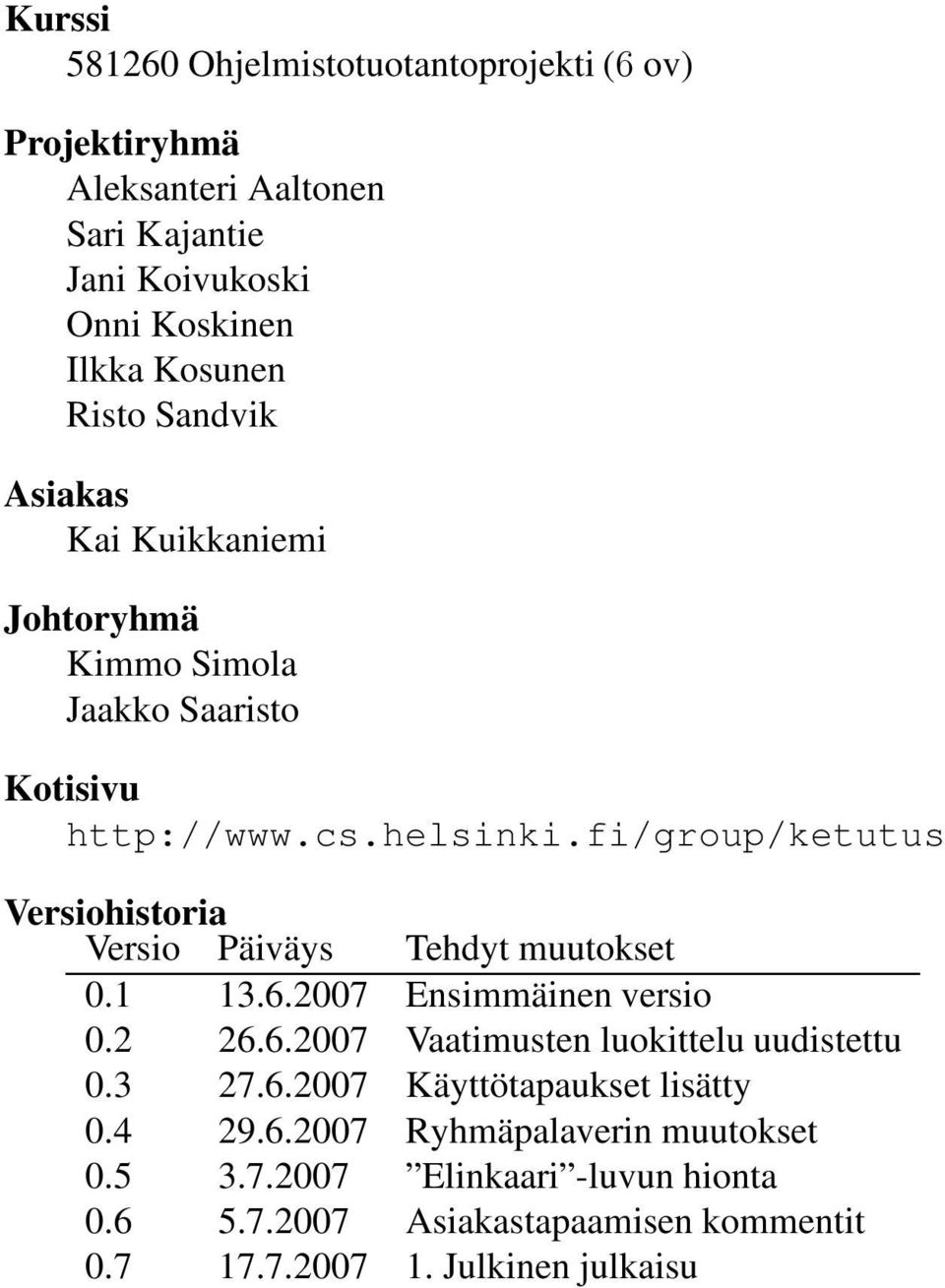 **Kurssi**
581260 Ohjelmistotuotantoprojekti (6 ov)

**Projektiryhmä**
Aleksanteri Aaltonen
Sari Kajantie
Jani Koivukoski
Onni Koskinen
Ilkka Kosunen
Risto Sandvik

**Asiakas**
Kai Kuikkaniemi

**Johtoryhmä**
Kimmo Simola
Jaakko Saaristo

**Kotisivu**
http://www.cs.helsinki.fi/group/ketutus

**Versiohistoria**

| Versio | Päiväys | Tehdyt muutokset |
|---|---|---|
| 0.1 | 13.6.2007 | Ensimmäinen versio |
| 0.2 | 26.6.2007 | Vaatimusten luokittelu uudistettu |
| 0.3 | 27.6.2007 | Käyttötapaukset lisätty |
| 0.4 | 29.6.2007 | Ryhmäpalaverin muutokset |
| 0.5 | 3.7.2007 | ”Elinkaari”-luvun hionta |
| 0.6 | 5.7.2007 | Asiakastapaamisen kommentit |
| 0.7 | 17.7.2007 | 1. Julkinen julkaisu |